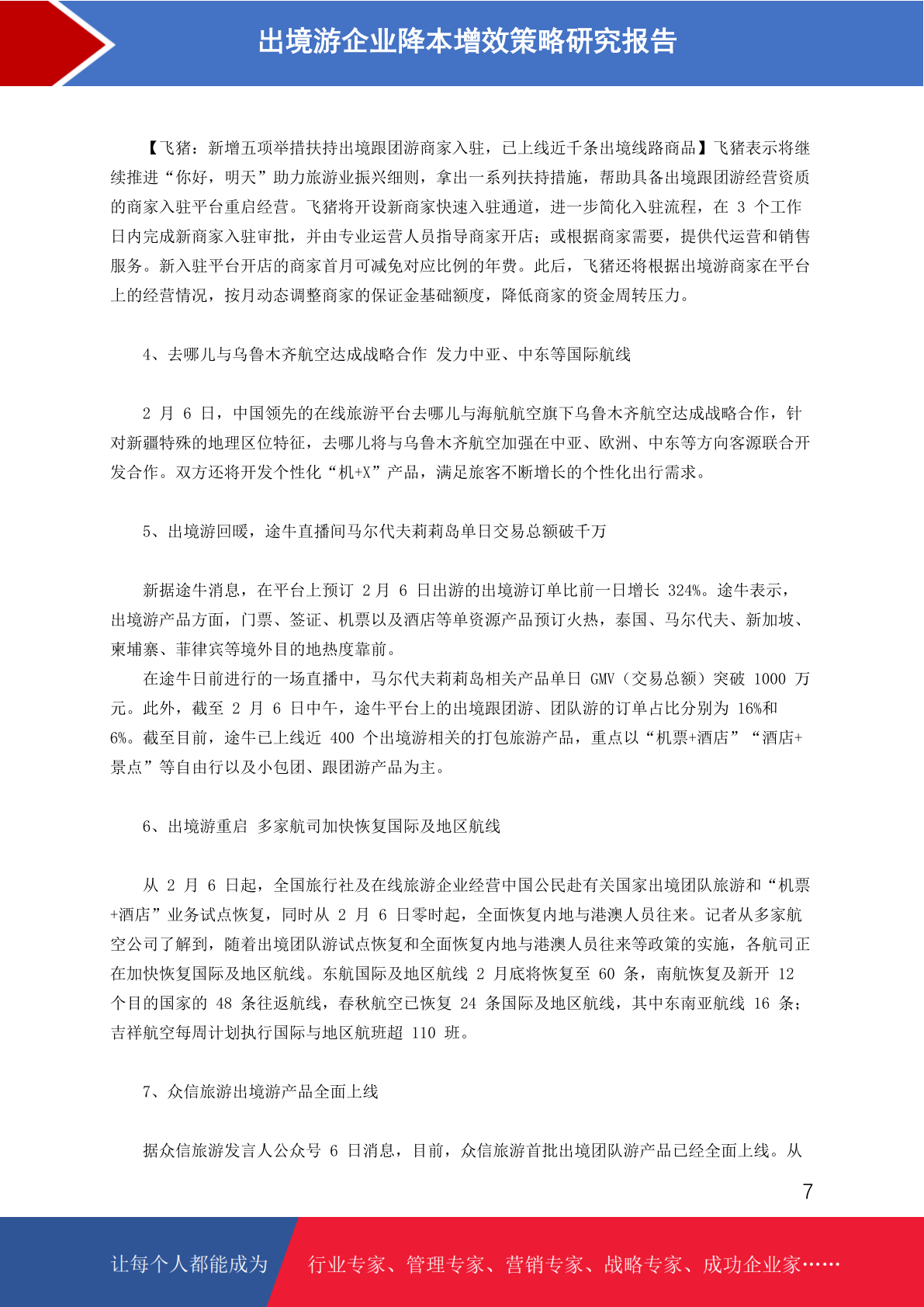 出境游企业降本增效策略研究报告

【飞猪：新增五项举措扶持出境跟团游商家入驻，已上线近千条出境线路商品】飞猪表示将继续推进“你好，明天”助力旅游业振兴细则，拿出一系列扶持措施，帮助具备出境跟团游经营资质的商家入驻平台重启经营。飞猪将开设新商家快速入驻通道，进一步简化入驻流程，在 3 个工作日内完成新商家入驻审批，并由专业运营人员指导商家开店；或根据商家需要，提供代运营和销售服务。新入驻平台开店的商家首月可减免对应比例的年费。此后，飞猪还将根据出境游商家在平台上的经营情况，按月动态调整商家的保证金基础额度，降低商家的资金周转压力。

4、去哪儿与乌鲁木齐航空达成战略合作 发力中亚、中东等国际航线

2 月 6 日，中国领先的在线旅游平台去哪儿与海航航空旗下乌鲁木齐航空达成战略合作，针对新疆特殊的地理区位特征，去哪儿将与乌鲁木齐航空加强在中亚、欧洲、中东等方向客源联合开发合作。双方还将开发个性化“机+X”产品，满足旅客不断增长的个性化出行需求。

5、出境游回暖，途牛直播间马尔代夫莉莉岛单日交易总额破千万

新据途牛消息，在平台上预订 2 月 6 日出游的出境游订单比前一日增长 324%。途牛表示，出境游产品方面，门票、签证、机票以及酒店等单资源产品预订火热，泰国、马尔代夫、新加坡、柬埔寨、菲律宾等境外目的地热度靠前。

在途牛日前进行的一场直播中，马尔代夫莉莉岛相关产品单日 GMV（交易总额）突破 1000 万元。此外，截至 2 月 6 日中午，途牛平台上的出境跟团游、团队游的订单占比分别为 16%和 6%。截至目前，途牛已上线近 400 个出境游相关的打包旅游产品，重点以“机票+酒店”“酒店+景点”等自由行以及小包团、跟团游产品为主。

6、出境游重启 多家航司加快恢复国际及地区航线

从 2 月 6 日起，全国旅行社及在线旅游企业经营中国公民赴有关国家出境团队旅游和“机票+酒店”业务试点恢复，同时从 2 月 6 日零时起，全面恢复内地与港澳人员往来。记者从多家航空公司了解到，随着出境团队游试点恢复和全面恢复内地与港澳人员往来等政策的实施，各航司正在加快恢复国际及地区航线。东航国际及地区航线 2 月底将恢复至 60 条，南航恢复及新开 12 个目的国家的 48 条往返航线，春秋航空已恢复 24 条国际及地区航线，其中东南亚航线 16 条；吉祥航空每周计划执行国际与地区航班超 110 班。

7、众信旅游出境游产品全面上线

据众信旅游发言人公众号 6 日消息，目前，众信旅游首批出境团队游产品已经全面上线。从

7

让每个人都能成为 行业专家、管理专家、营销专家、战略专家、成功企业家……